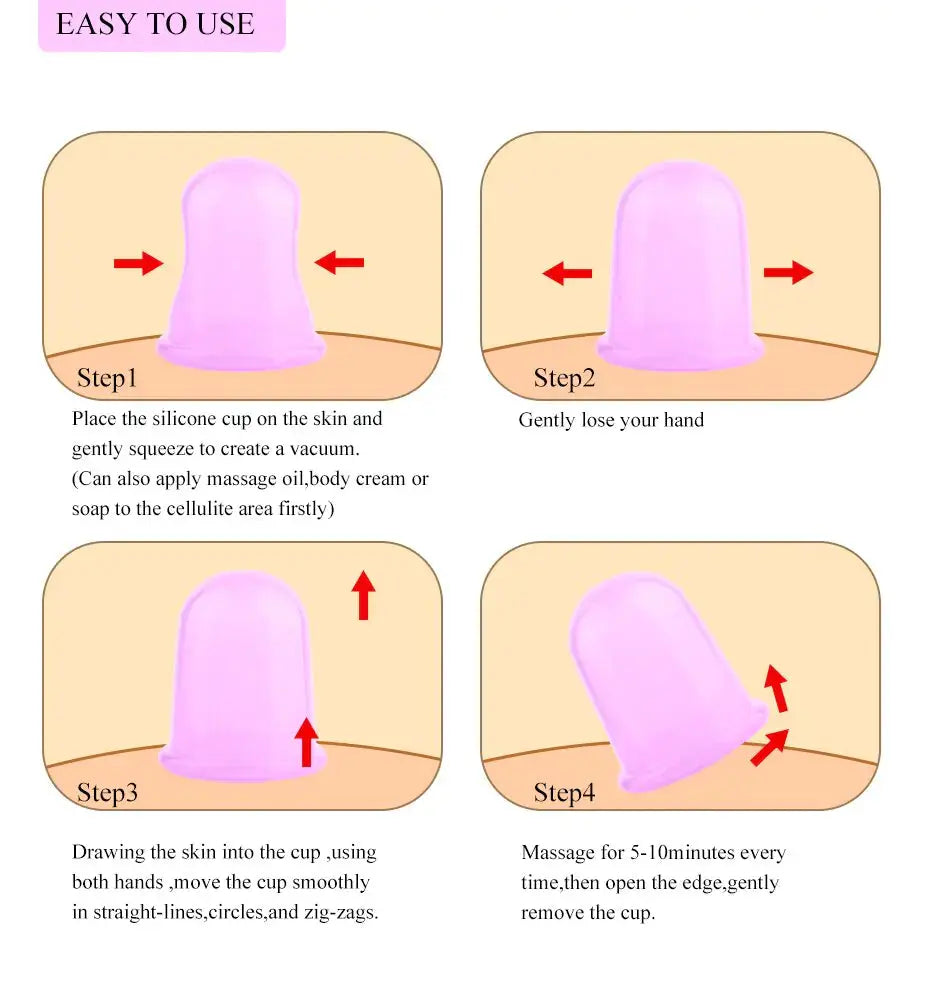 EASY TO USE

Step1

Place the silicone cup on the skin and gently squeeze to create a vacuum. (Can also apply massage oil,body cream or soap to the cellulite area firstly)

Step2

Gently lose your hand

Step3

Drawing the skin into the cup ,using both hands ,move the cup smoothly in straight-lines,circles,and zig-zags.

Step4

Massage for 5-10minutes every time,then open the edge,gently remove the cup.